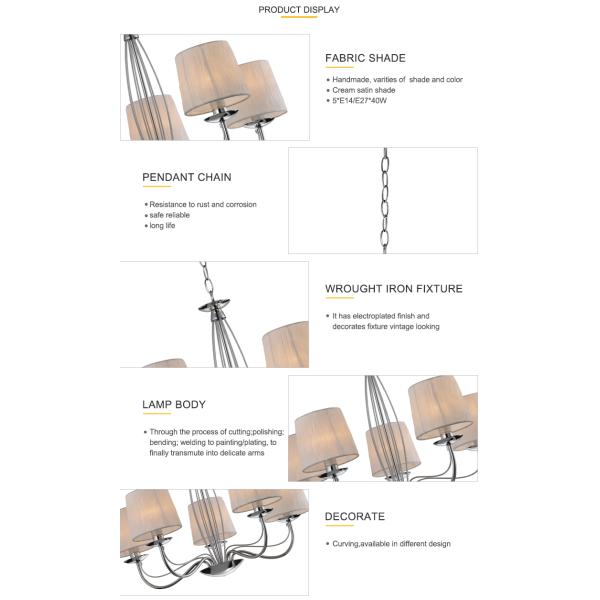 PRODUCT DISPLAY

FABRIC SHADE

• Handmade, varities of  shade and color
• Cream satin shade
• 5*E14/E27*40W

PENDANT CHAIN

• Resistance to rust and corrosion
• safe reliable
• long life

WROUGHT IRON FIXTURE

• It has electroplated finish and decorates fixture vintage looking

LAMP BODY

• Through the process of cutting;polishing; bending; welding to painting/plating, to finally transmute into delicate arms

DECORATE

• Curving,available in different design